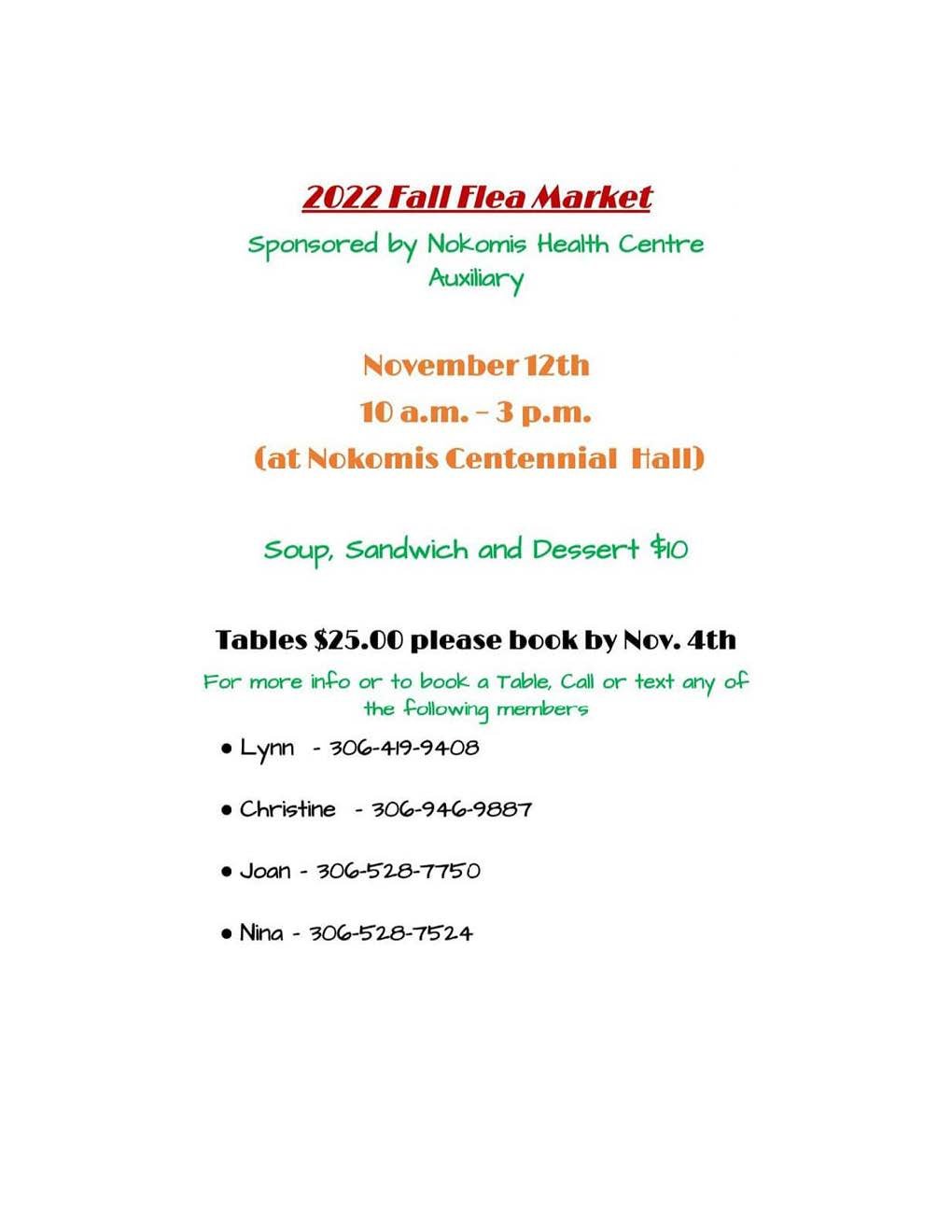 2022 Fall Flea Market

Sponsored by Nokomis Health Centre Auxiliary

November 12th

10 a.m. - 3 p.m.

(at Nokomis Centennial Hall)

Soup, Sandwich and Dessert $10

Tables $25.00 please book by Nov. 4th

For more info or to book a Table, Call or text any of the following members

• Lynn - 306-419-9408

• Christine - 306-946-9887

• Joan - 306-528-7750

• Nina - 306-528-7524